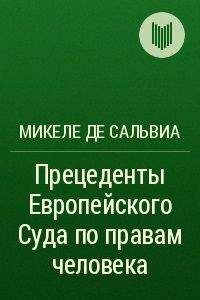 МИКЕЛЕ ДЕ САЛЬВИА

Прецеденты Европейского Суда по правам человека